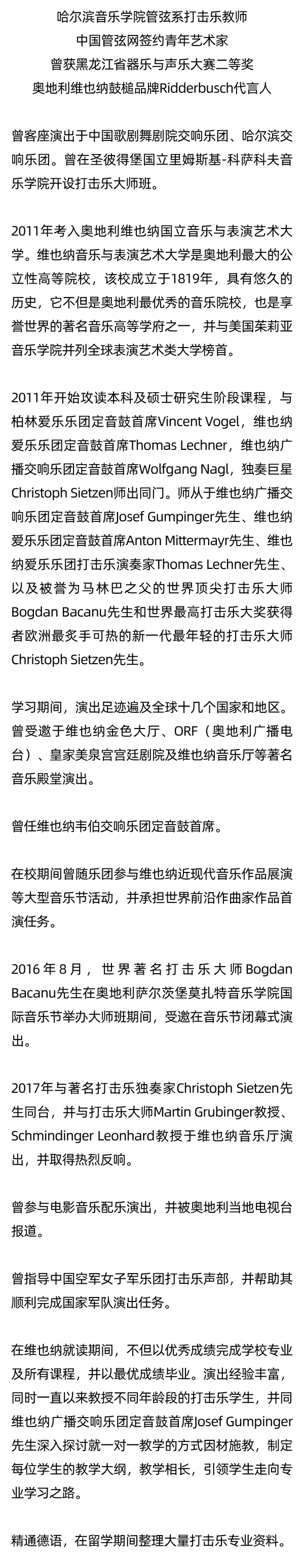 哈尔滨音乐学院管弦系打击乐教师
中国管弦网签约青年艺术家
曾获黑龙江省器乐与声乐大赛二等奖
奥地利维也纳鼓槌品牌Ridderbusch代言人

曾客座演出于中国歌剧舞剧院交响乐团、哈尔滨交响乐团。曾在圣彼得堡国立里姆斯基-科萨科夫音乐学院开设打击乐大师班。

2011年考入奥地利维也纳国立音乐与表演艺术大学。维也纳音乐与表演艺术大学是奥地利最大的公立性高等院校，该校成立于1819年，具有悠久的历史，它不但是奥地利最优秀的音乐院校，也是享誉世界的著名音乐高等学府之一，并与美国茱莉亚音乐学院并列全球表演艺术类大学榜首。

2011年开始攻读本科及硕士研究生阶段课程，与柏林爱乐乐团定音鼓首席Vincent Vogel，维也纳爱乐乐团定音鼓首席Thomas Lechner，维也纳广播交响乐团定音鼓首席Wolfgang Nagl，独奏巨星Christoph Sietzen师出同门。师从于维也纳广播交响乐团定音鼓首席Josef Gumpinger先生、维也纳爱乐乐团定音鼓首席Anton Mittermayr先生、维也纳爱乐乐团打击乐演奏家Thomas Lechner先生、以及被誉为马林巴之父的世界顶尖打击乐大师Bogdan Bacanu先生和世界最高打击乐大奖获得者欧洲最炙手可热的新一代最年轻的打击乐大师Christoph Sietzen先生。

学习期间，演出足迹遍及全球十几个国家和地区。曾受邀于维也纳金色大厅、ORF（奥地利广播电台）、皇家美泉宫宫廷剧院及维也纳音乐厅等著名音乐殿堂演出。

曾任维也纳韦伯交响乐团定音鼓首席。

在校期间曾随乐团参与维也纳近现代音乐作品展演等大型音乐节活动，并承担世界前沿作曲家作品首演任务。

2016年8月，世界著名打击乐大师Bogdan Bacanu先生在奥地利萨尔茨堡莫扎特音乐学院国际音乐节举办大师班期间，受邀在音乐节闭幕式演出。

2017年与著名打击乐独奏家Christoph Sietzen先生同台，并与打击乐大师Martin Grubinger教授、Schmindinger Leonhard教授于维也纳音乐厅演出，并取得热烈反响。

曾参与电影音乐配乐演出，并被奥地利当地电视台报道。

曾指导中国空军女子军乐团打击乐声部，并帮助其顺利完成国家军队演出任务。

在维也纳就读期间，不但以优秀成绩完成学校专业及所有课程，并以最优成绩毕业。演出经验丰富，同时一直以来教授不同年龄段的打击乐学生，并同维也纳广播交响乐团定音鼓首席Josef Gumpinger先生深入探讨就一对一教学的方式因材施教，制定每位学生的教学大纲，教学相长，引领学生走向专业学习之路。

精通德语，在留学期间整理大量打击乐专业资料。